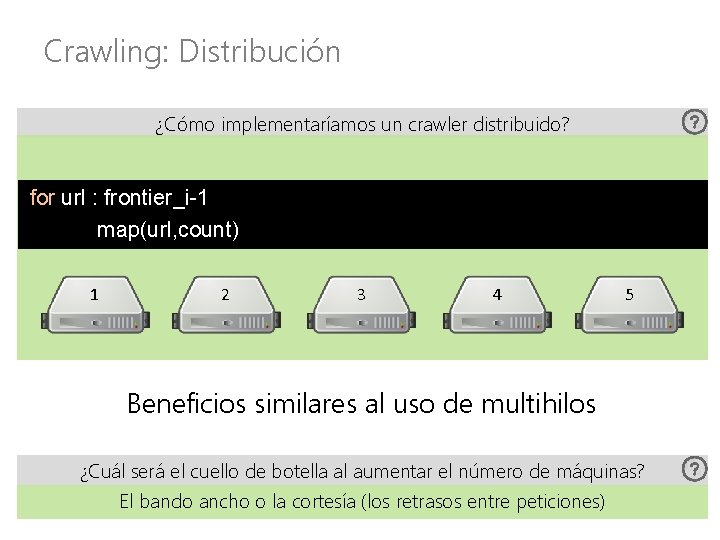 Crawling: Distribución

¿Cómo implementaríamos un crawler distribuido?

?

for url : frontier_i-1
map(url,count)

1

2

3

4

5

Beneficios similares al uso de multihilos

¿Cuál será el cuello de botella al aumentar el número de máquinas?

?

El bando ancho o la cortesía (los retrasos entre peticiones)